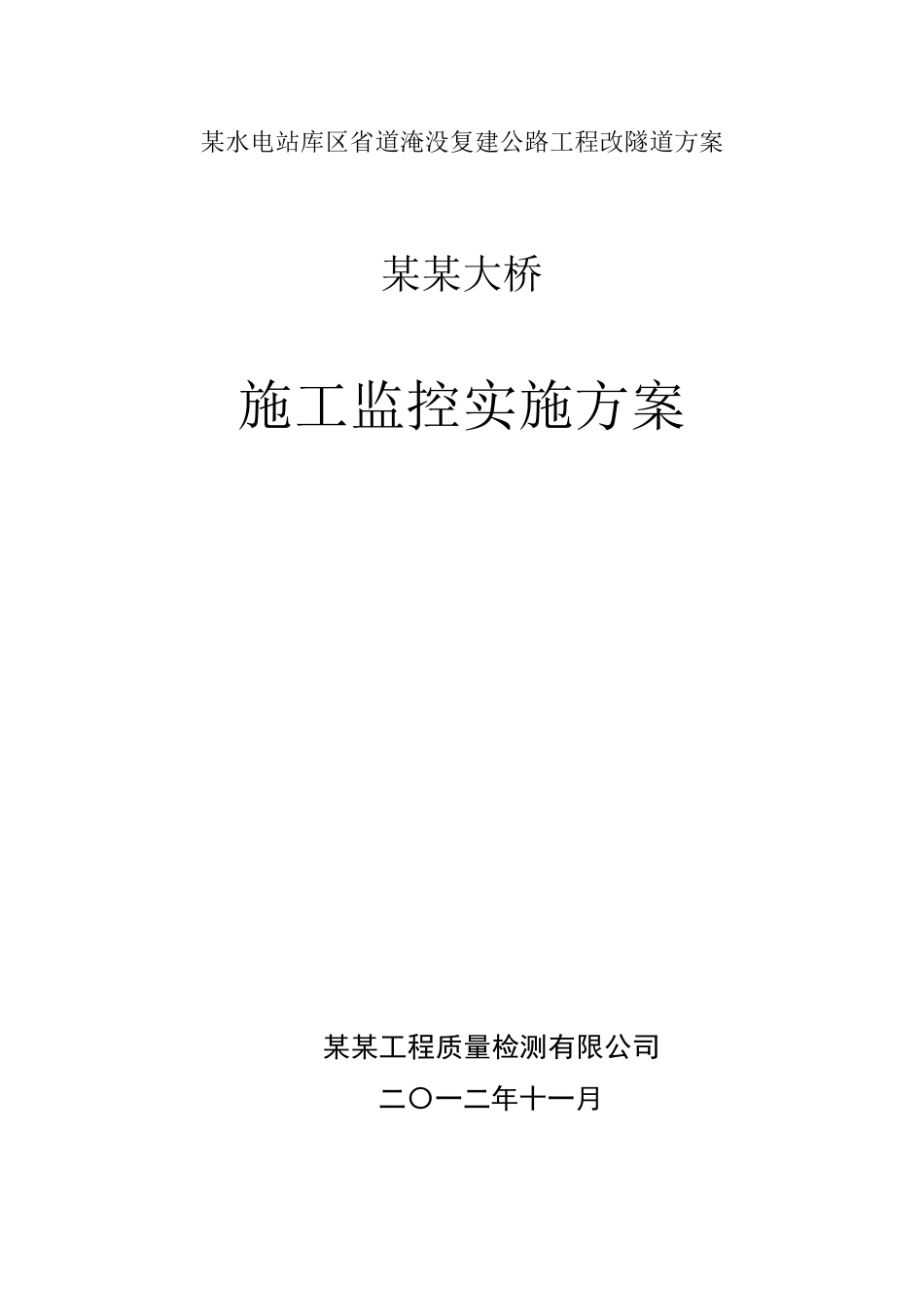 某水电站库区省道淹没复建公路工程改隧道方案

某某大桥

施工监控实施方案

某某工程质量检测有限公司

二〇一二年十一月